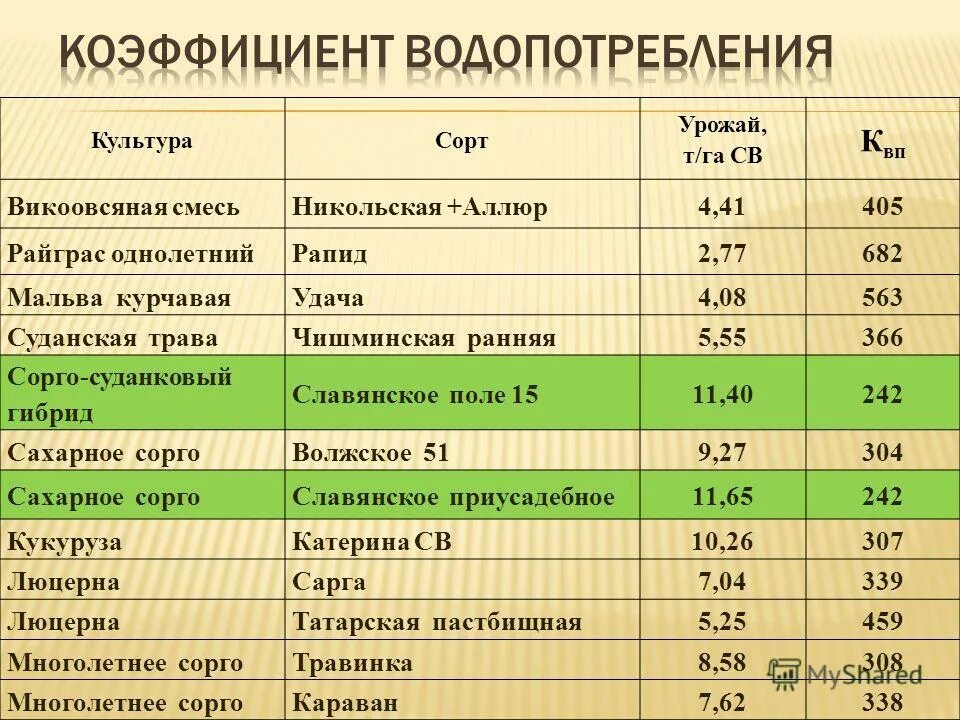 КОЭФФИЦИЕНТ ВОДОПОТРЕБЛЕНИЯ

| Культура | Сорт | Урожай, т/га СВ | $К_{вп}$ |
|---|---|---|---|
| Викоовсяная смесь | Никольская +Аллюр | 4,41 | 405 |
| Райграс однолетний | Рапид | 2,77 | 682 |
| Мальва курчавая | Удача | 4,08 | 563 |
| Суданская трава | Чишминская ранняя | 5,55 | 366 |
| Сорго-суданковый гибрид | Славянское поле 15 | 11,40 | 242 |
| Сахарное сорго | Волжское 51 | 9,27 | 304 |
| Сахарное сорго | Славянское приусадебное | 11,65 | 242 |
| Кукуруза | Катерина СВ | 10,26 | 307 |
| Люцерна | Сарга | 7,04 | 339 |
| Люцерна | Татарская пастбищная | 5,25 | 459 |
| Многолетнее сорго | Травинка | 8,58 | 308 |
| Многолетнее сорго | Караван | 7,62 | 338 |

MyShared